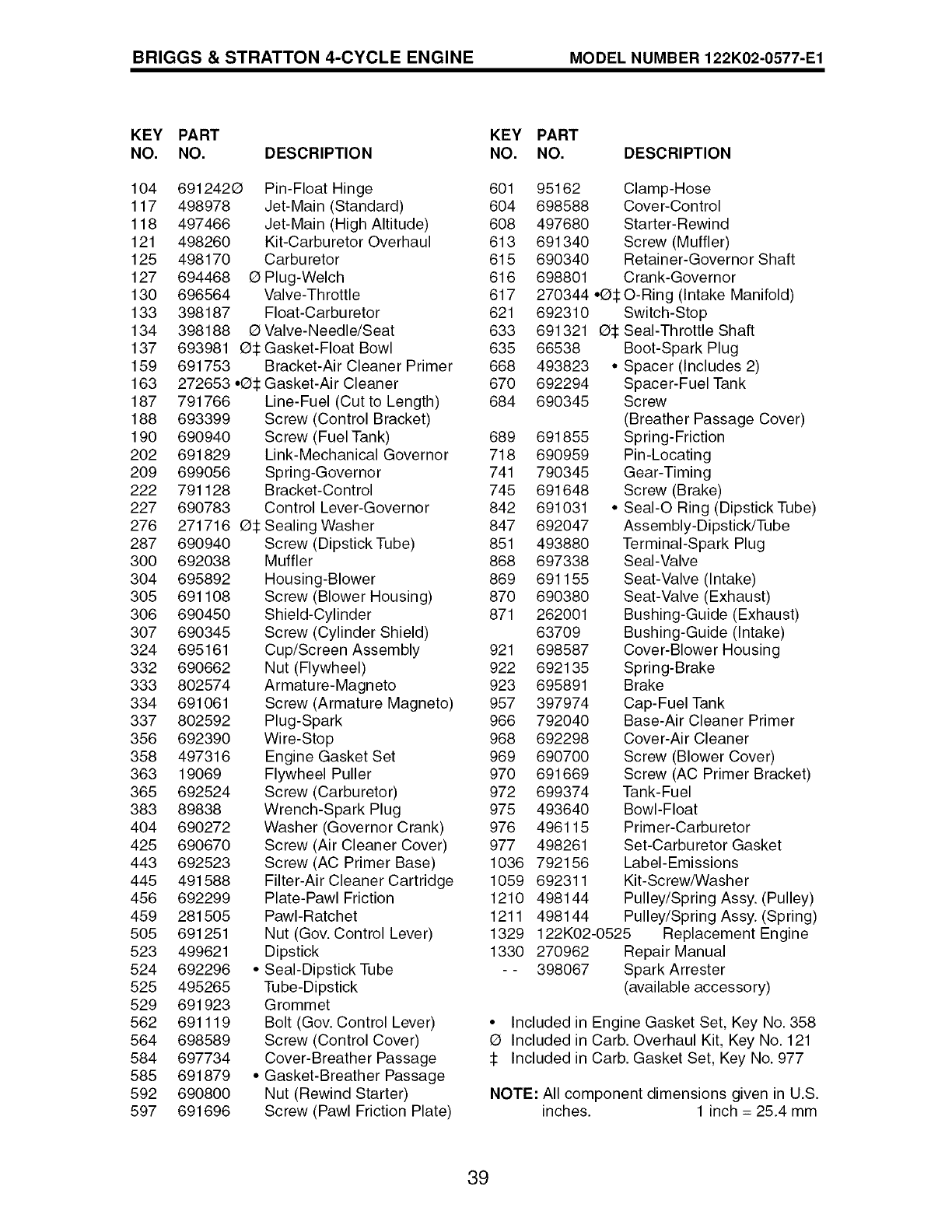 BRIGGS & STRATTON 4-CYCLE ENGINE MODEL NUMBER 122K02-0577-E1

| KEY NO. | PART NO. | DESCRIPTION |
|---|---|---|
| 104 | 691242Ø | Pin-Float Hinge |
| 117 | 498978 | Jet-Main (Standard) |
| 118 | 497466 | Jet-Main (High Altitude) |
| 121 | 498260 | Kit-Carburetor Overhaul |
| 125 | 498170 | Carburetor |
| 127 | 694468 | Ø Plug-Welch |
| 130 | 696564 | Valve-Throttle |
| 133 | 398187 | Float-Carburetor |
| 134 | 398188 | Ø Valve-Needle/Seat |
| 137 | 693981 | Ø‡ Gasket-Float Bowl |
| 159 | 691753 | Bracket-Air Cleaner Primer |
| 163 | 272653 | •Ø‡ Gasket-Air Cleaner |
| 187 | 791766 | Line-Fuel (Cut to Length) |
| 188 | 693399 | Screw (Control Bracket) |
| 190 | 690940 | Screw (Fuel Tank) |
| 202 | 691829 | Link-Mechanical Governor |
| 209 | 699056 | Spring-Governor |
| 222 | 791128 | Bracket-Control |
| 227 | 690783 | Control Lever-Governor |
| 276 | 271716 | Ø‡ Sealing Washer |
| 287 | 690940 | Screw (Dipstick Tube) |
| 300 | 692038 | Muffler |
| 304 | 695892 | Housing-Blower |
| 305 | 691108 | Screw (Blower Housing) |
| 306 | 690450 | Shield-Cylinder |
| 307 | 690345 | Screw (Cylinder Shield) |
| 324 | 695161 | Cup/Screen Assembly |
| 332 | 690662 | Nut (Flywheel) |
| 333 | 802574 | Armature-Magneto |
| 334 | 691061 | Screw (Armature Magneto) |
| 337 | 802592 | Plug-Spark |
| 356 | 692390 | Wire-Stop |
| 358 | 497316 | Engine Gasket Set |
| 363 | 19069 | Flywheel Puller |
| 365 | 692524 | Screw (Carburetor) |
| 383 | 89838 | Wrench-Spark Plug |
| 404 | 690272 | Washer (Governor Crank) |
| 425 | 690670 | Screw (Air Cleaner Cover) |
| 443 | 692523 | Screw (AC Primer Base) |
| 445 | 491588 | Filter-Air Cleaner Cartridge |
| 456 | 692299 | Plate-Pawl Friction |
| 459 | 281505 | Pawl-Ratchet |
| 505 | 691251 | Nut (Gov. Control Lever) |
| 523 | 499621 | Dipstick |
| 524 | 692296 | • Seal-Dipstick Tube |
| 525 | 495265 | Tube-Dipstick |
| 529 | 691923 | Grommet |
| 562 | 691119 | Bolt (Gov. Control Lever) |
| 564 | 698589 | Screw (Control Cover) |
| 584 | 697734 | Cover-Breather Passage |
| 585 | 691879 | • Gasket-Breather Passage |
| 592 | 690800 | Nut (Rewind Starter) |
| 597 | 691696 | Screw (Pawl Friction Plate) |

| KEY NO. | PART NO. | DESCRIPTION |
|---|---|---|
| 601 | 95162 | Clamp-Hose |
| 604 | 698588 | Cover-Control |
| 608 | 497680 | Starter-Rewind |
| 613 | 691340 | Screw (Muffler) |
| 615 | 690340 | Retainer-Governor Shaft |
| 616 | 698801 | Crank-Governor |
| 617 | 270344 | •Ø‡ O-Ring (Intake Manifold) |
| 621 | 692310 | Switch-Stop |
| 633 | 691321 | Ø‡ Seal-Throttle Shaft |
| 635 | 66538 | Boot-Spark Plug |
| 668 | 493823 | • Spacer (Includes 2) |
| 670 | 692294 | Spacer-Fuel Tank |
| 684 | 690345 | Screw (Breather Passage Cover) |
| 689 | 691855 | Spring-Friction |
| 718 | 690959 | Pin-Locating |
| 741 | 790345 | Gear-Timing |
| 745 | 691648 | Screw (Brake) |
| 842 | 691031 | • Seal-O Ring (Dipstick Tube) |
| 847 | 692047 | Assembly-Dipstick/Tube |
| 851 | 493880 | Terminal-Spark Plug |
| 868 | 697338 | Seal-Valve |
| 869 | 691155 | Seat-Valve (Intake) |
| 870 | 690380 | Seat-Valve (Exhaust) |
| 871 | 262001 | Bushing-Guide (Exhaust) |
| | 63709 | Bushing-Guide (Intake) |
| 921 | 698587 | Cover-Blower Housing |
| 922 | 692135 | Spring-Brake |
| 923 | 695891 | Brake |
| 957 | 397974 | Cap-Fuel Tank |
| 966 | 792040 | Base-Air Cleaner Primer |
| 968 | 692298 | Cover-Air Cleaner |
| 969 | 690700 | Screw (Blower Cover) |
| 970 | 691669 | Screw (AC Primer Bracket) |
| 972 | 699374 | Tank-Fuel |
| 975 | 493640 | Bowl-Float |
| 976 | 496115 | Primer-Carburetor |
| 977 | 498261 | Set-Carburetor Gasket |
| 1036 | 792156 | Label-Emissions |
| 1059 | 692311 | Kit-Screw/Washer |
| 1210 | 498144 | Pulley/Spring Assy. (Pulley) |
| 1211 | 498144 | Pulley/Spring Assy. (Spring) |
| 1329 | 122K02-0525 | Replacement Engine |
| 1330 | 270962 | Repair Manual |
| - - | 398067 | Spark Arrester (available accessory) |

• Included in Engine Gasket Set, Key No. 358
Ø Included in Carb. Overhaul Kit, Key No. 121
‡ Included in Carb. Gasket Set, Key No. 977

NOTE: All component dimensions given in U.S. inches. 1 inch = 25.4 mm

39